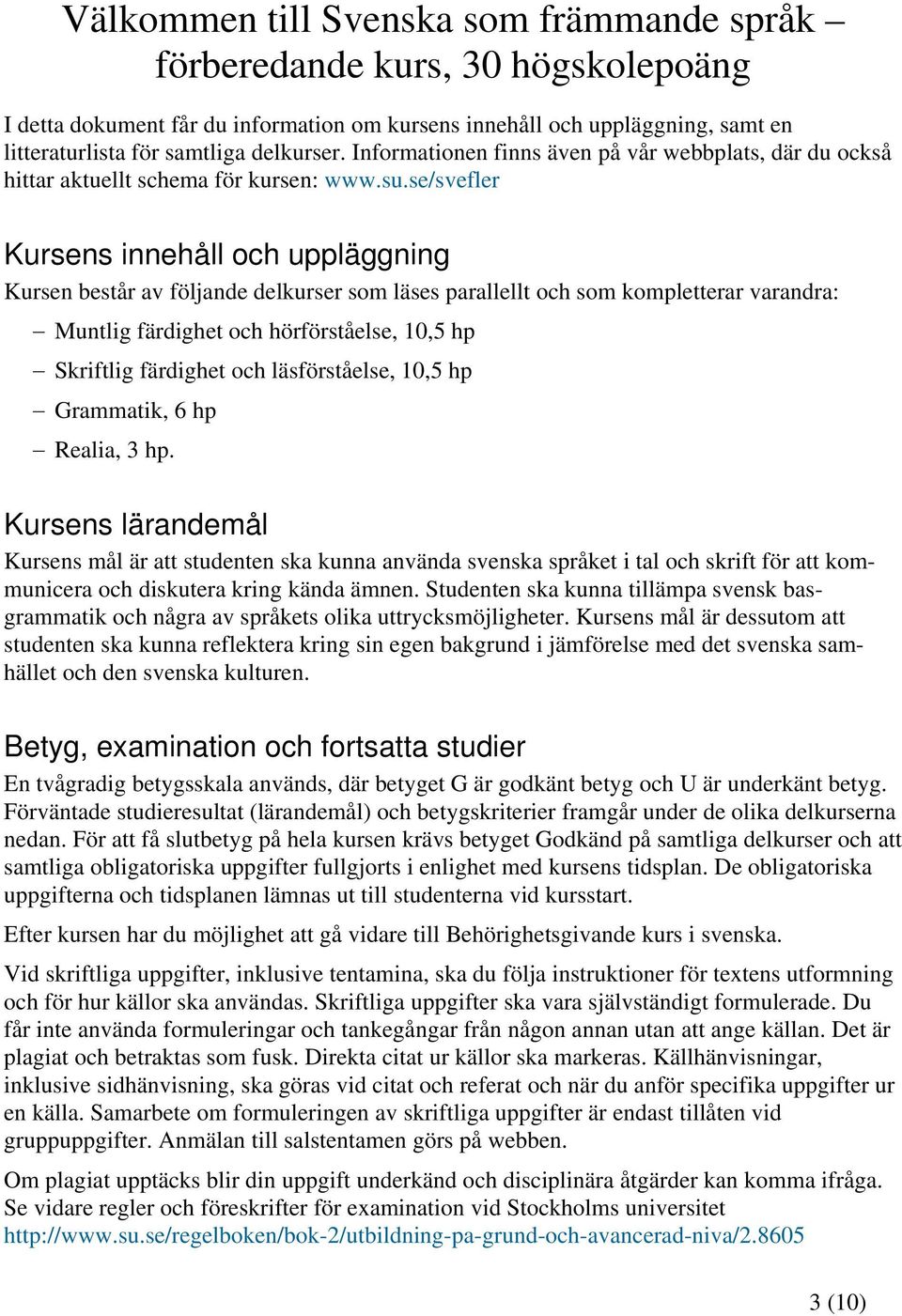 Välkommen till Svenska som främmande språk – förberedande kurs, 30 högskolepoäng

I detta dokument får du information om kursens innehåll och uppläggning, samt en litteraturlista för samtliga delkurser. Informationen finns även på vår webbplats, där du också hittar aktuellt schema för kursen: www.su.se/svefler

Kursens innehåll och uppläggning

Kursen består av följande delkurser som läses parallellt och som kompletterar varandra:

– Muntlig färdighet och hörförståelse, 10,5 hp
– Skriftlig färdighet och läsförståelse, 10,5 hp
– Grammatik, 6 hp
– Realia, 3 hp.

Kursens lärandemål

Kursens mål är att studenten ska kunna använda svenska språket i tal och skrift för att kommunicera och diskutera kring kända ämnen. Studenten ska kunna tillämpa svensk basgrammatik och några av språkets olika uttrycksmöjligheter. Kursens mål är dessutom att studenten ska kunna reflektera kring sin egen bakgrund i jämförelse med det svenska samhället och den svenska kulturen.

Betyg, examination och fortsatta studier

En tvågradig betygsskala används, där betyget G är godkänt betyg och U är underkänt betyg. Förväntade studieresultat (lärandemål) och betygskriterier framgår under de olika delkurserna nedan. För att få slutbetyg på hela kursen krävs betyget Godkänd på samtliga delkurser och att samtliga obligatoriska uppgifter fullgjorts i enlighet med kursens tidsplan. De obligatoriska uppgifterna och tidsplanen lämnas ut till studenterna vid kursstart.

Efter kursen har du möjlighet att gå vidare till Behörighetsgivande kurs i svenska.

Vid skriftliga uppgifter, inklusive tentamina, ska du följa instruktioner för textens utformning och för hur källor ska användas. Skriftliga uppgifter ska vara självständigt formulerade. Du får inte använda formuleringar och tankegångar från någon annan utan att ange källan. Det är plagiat och betraktas som fusk. Direkta citat ur källor ska markeras. Källhänvisningar, inklusive sidhänvisning, ska göras vid citat och referat och när du anför specifika uppgifter ur en källa. Samarbete om formuleringen av skriftliga uppgifter är endast tillåten vid gruppuppgifter. Anmälan till salstentamen görs på webben.

Om plagiat upptäcks blir din uppgift underkänd och disciplinära åtgärder kan komma ifråga. Se vidare regler och föreskrifter för examination vid Stockholms universitet http://www.su.se/regelboken/bok-2/utbildning-pa-grund-och-avancerad-niva/2.8605

3 (10)